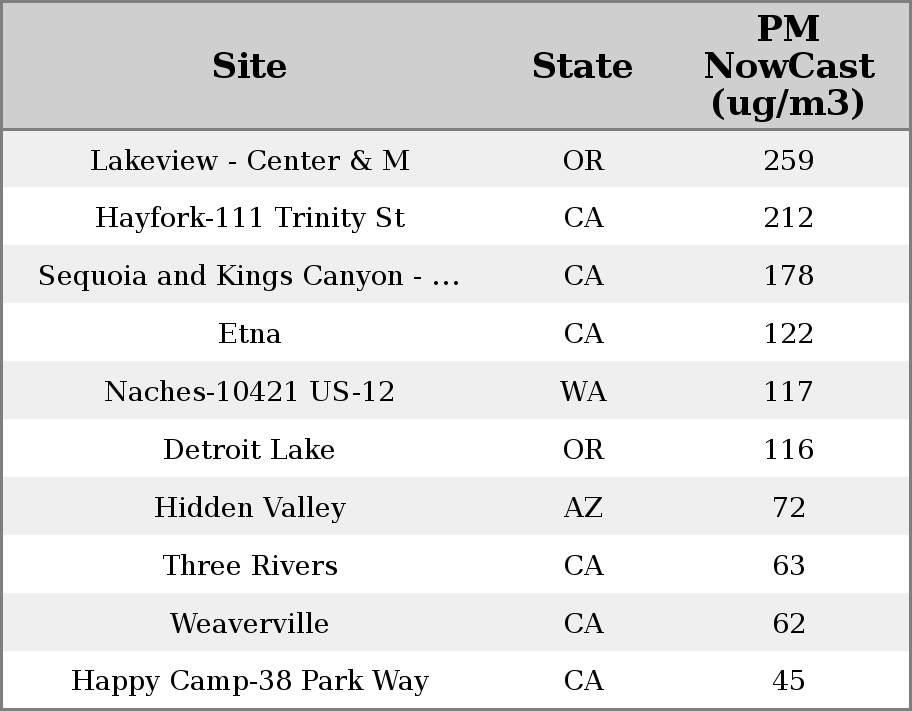 | Site | State | PM NowCast (ug/m3) |
|---|---|---|
| Lakeview - Center & M | OR | 259 |
| Hayfork-111 Trinity St | CA | 212 |
| Sequoia and Kings Canyon - ... | CA | 178 |
| Etna | CA | 122 |
| Naches-10421 US-12 | WA | 117 |
| Detroit Lake | OR | 116 |
| Hidden Valley | AZ | 72 |
| Three Rivers | CA | 63 |
| Weaverville | CA | 62 |
| Happy Camp-38 Park Way | CA | 45 |